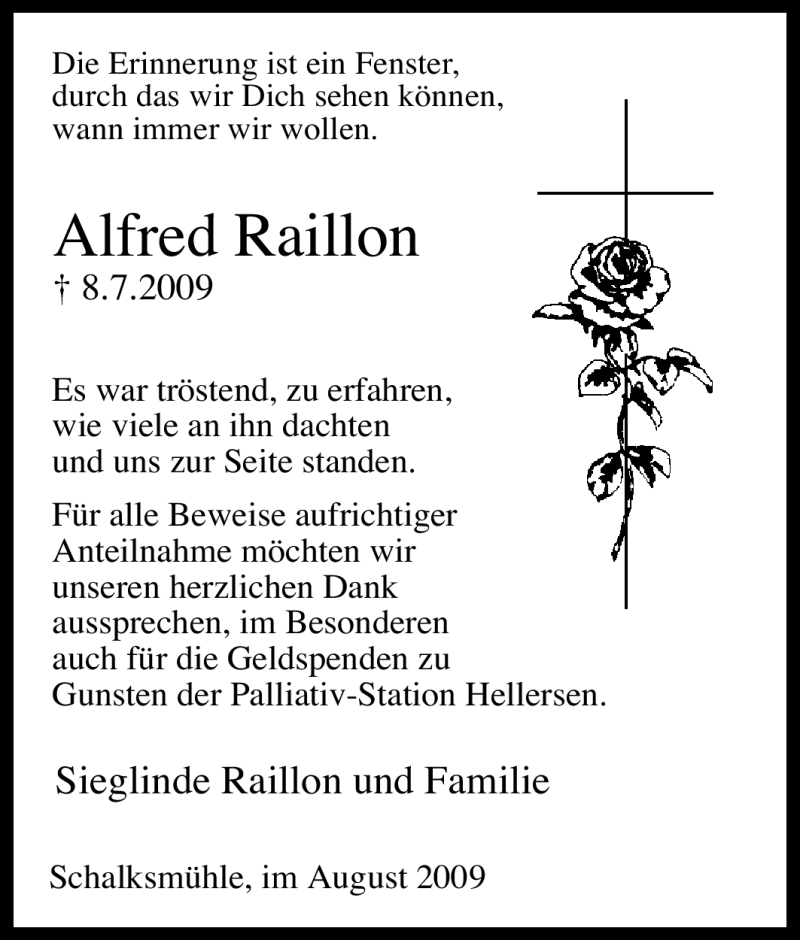 Die Erinnerung ist ein Fenster,
durch das wir Dich sehen können,
wann immer wir wollen.

Alfred Raillon
† 8.7.2009

Es war tröstend, zu erfahren,
wie viele an ihn dachten
und uns zur Seite standen.

Für alle Beweise aufrichtiger Anteilnahme möchten wir unseren herzlichen Dank aussprechen, im Besonderen auch für die Geldspenden zu Gunsten der Palliativ-Station Hellersen.

Sieglinde Raillon und Familie

Schalksmühle, im August 2009